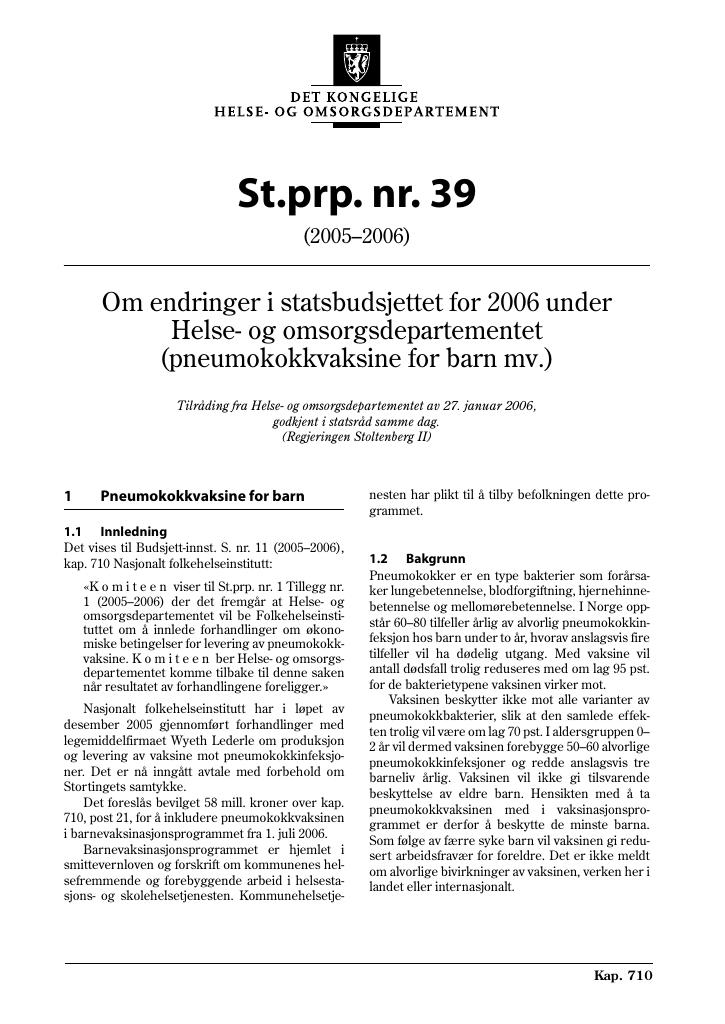 DET KONGELIGE
HELSE- OG OMSORGSDEPARTEMENT

St.prp. nr. 39

(2005–2006)

Om endringer i statsbudsjettet for 2006 under Helse- og omsorgsdepartementet (pneumokokkvaksine for barn mv.)

Tilråding fra Helse- og omsorgsdepartementet av 27. januar 2006, godkjent i statsråd samme dag. (Regjeringen Stoltenberg II)

1 Pneumokokkvaksine for barn

1.1 Innledning

Det vises til Budsjett-innst. S. nr. 11 (2005–2006), kap. 710 Nasjonalt folkehelseinstitutt:

«Komiteen viser til St.prp. nr. 1 Tillegg nr. 1 (2005–2006) der det fremgår at Helse- og omsorgsdepartementet vil be Folkehelseinstituttet om å innlede forhandlinger om økonomiske betingelser for levering av pneumokokkvaksine. Komiteen ber Helse- og omsorgsdepartementet komme tilbake til denne saken når resultatet av forhandlingene foreligger.»

Nasjonalt folkehelseinstitutt har i løpet av desember 2005 gjennomført forhandlinger med legemiddelfirmaet Wyeth Lederle om produksjon og levering av vaksine mot pneumokokkinfeksjoner. Det er nå inngått avtale med forbehold om Stortingets samtykke.

Det foreslås bevilget 58 mill. kroner over kap. 710, post 21, for å inkludere pneumokokkvaksinen i barnevaksinasjonsprogrammet fra 1. juli 2006.

Barnevaksinasjonsprogrammet er hjemlet i smittevernloven og forskrift om kommunenes helsefremmende og forebyggende arbeid i helsestasjons- og skolehelsetjenesten. Kommunehelsetjenesten har plikt til å tilby befolkningen dette programmet.

1.2 Bakgrunn

Pneumokokker er en type bakterier som forårsaker lungebetennelse, blodforgiftning, hjernehinnebetennelse og mellomørebetennelse. I Norge oppstår 60–80 tilfeller årlig av alvorlig pneumokokkinfeksjon hos barn under to år, hvorav anslagsvis fire tilfeller vil ha dødelig utgang. Med vaksine vil antall dødsfall trolig reduseres med om lag 95 pst. for de bakterietypene vaksinen virker mot.

Vaksinen beskytter ikke mot alle varianter av pneumokokkbakterier, slik at den samlede effekten trolig vil være om lag 70 pst. I aldersgruppen 0–2 år vil dermed vaksinen forebygge 50–60 alvorlige pneumokokkinfeksjoner og redde anslagsvis tre barneliv årlig. Vaksinen vil ikke gi tilsvarende beskyttelse av eldre barn. Hensikten med å ta pneumokokkvaksinen med i vaksinasjonsprogrammet er derfor å beskytte de minste barna. Som følge av færre syke barn vil vaksinen gi redusert arbeidsfravær for foreldre. Det er ikke meldt om alvorlige bivirkninger av vaksinen, verken her i landet eller internasjonalt.

Kap. 710